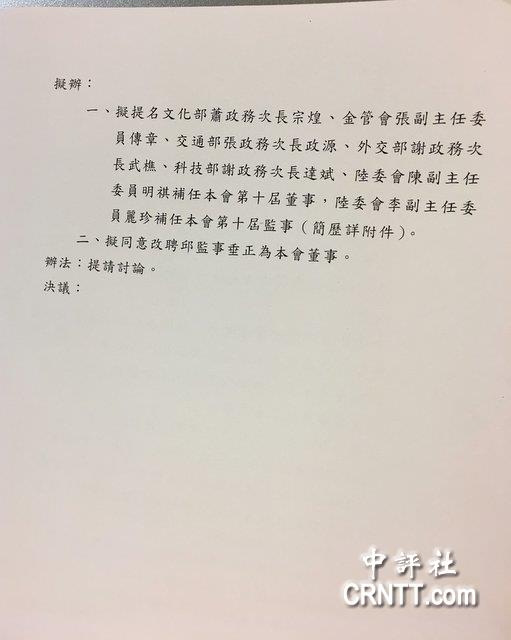 擬辦：

一、擬提名文化部蕭政務次長宗煌、金管會張副主任委員傳章、交通部張政務次長政源、外交部謝政務次長武樵、科技部謝政務次長達斌、陸委會陳副主任委員明祺補任本會第十屆董事，陸委會李副主任委員麗珍補任本會第十屆監事（簡歷詳附件）。

二、擬同意改聘邱監事垂正為本會董事。

辦法：提請討論。

決議：

中評社
CRNTT.com